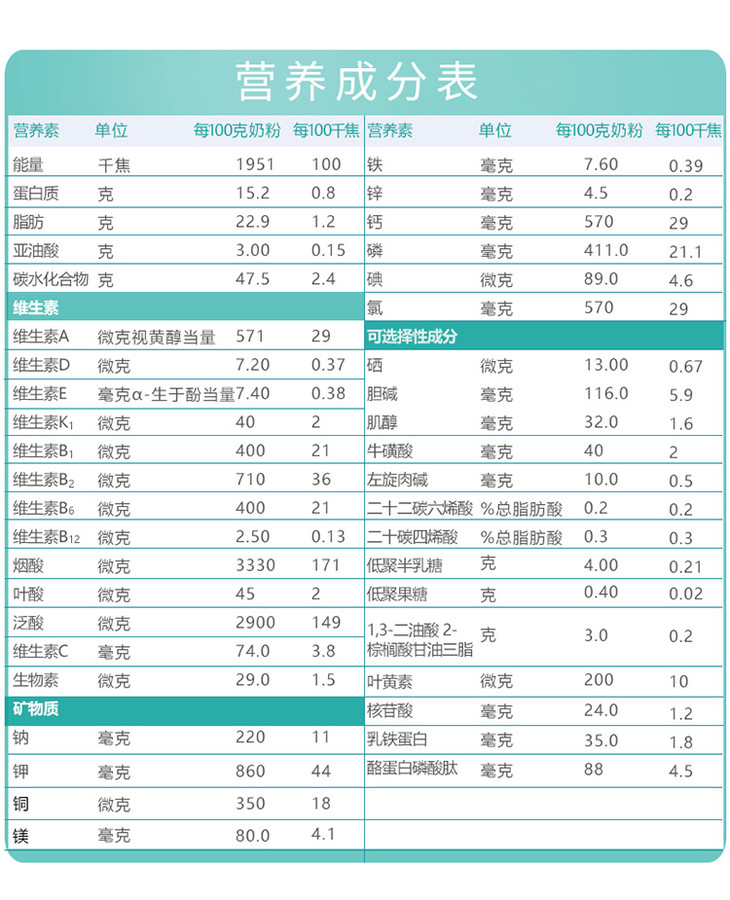 营养成分表

| 营养素 | 单位 | 每100克奶粉 | 每100千焦 |
|---|---|---|---|
| 能量 | 千焦 | 1951 | 100 |
| 蛋白质 | 克 | 15.2 | 0.8 |
| 脂肪 | 克 | 22.9 | 1.2 |
| 亚油酸 | 克 | 3.00 | 0.15 |
| 碳水化合物 | 克 | 47.5 | 2.4 |
| 维生素 | | | |
| 维生素A | 微克视黄醇当量 | 571 | 29 |
| 维生素D | 微克 | 7.20 | 0.37 |
| 维生素E | 毫克α-生于酚当量 | 7.40 | 0.38 |
| 维生素$K_1$ | 微克 | 40 | 2 |
| 维生素$B_1$ | 微克 | 400 | 21 |
| 维生素$B_2$ | 微克 | 710 | 36 |
| 维生素$B_6$ | 微克 | 400 | 21 |
| 维生素$B_{12}$ | 微克 | 2.50 | 0.13 |
| 烟酸 | 微克 | 3330 | 171 |
| 叶酸 | 微克 | 45 | 2 |
| 泛酸 | 微克 | 2900 | 149 |
| 维生素C | 毫克 | 74.0 | 3.8 |
| 生物素 | 微克 | 29.0 | 1.5 |
| 矿物质 | | | |
| 钠 | 毫克 | 220 | 11 |
| 钾 | 毫克 | 860 | 44 |
| 铜 | 微克 | 350 | 18 |
| 镁 | 毫克 | 80.0 | 4.1 |

| 营养素 | 单位 | 每100克奶粉 | 每100千焦 |
|---|---|---|---|
| 铁 | 毫克 | 7.60 | 0.39 |
| 锌 | 毫克 | 4.5 | 0.2 |
| 钙 | 毫克 | 570 | 29 |
| 磷 | 毫克 | 411.0 | 21.1 |
| 碘 | 微克 | 89.0 | 4.6 |
| 氯 | 毫克 | 570 | 29 |
| 可选择性成分 | | | |
| 硒 | 微克 | 13.00 | 0.67 |
| 胆碱 | 毫克 | 116.0 | 5.9 |
| 肌醇 | 毫克 | 32.0 | 1.6 |
| 牛磺酸 | 毫克 | 40 | 2 |
| 左旋肉碱 | 毫克 | 10.0 | 0.5 |
| 二十二碳六烯酸 | %总脂肪酸 | 0.2 | 0.2 |
| 二十碳四烯酸 | %总脂肪酸 | 0.3 | 0.3 |
| 低聚半乳糖 | 克 | 4.00 | 0.21 |
| 低聚果糖 | 克 | 0.40 | 0.02 |
| 1,3-二油酸 2-棕榈酸甘油三脂 | 克 | 3.0 | 0.2 |
| 叶黄素 | 微克 | 200 | 10 |
| 核苷酸 | 毫克 | 24.0 | 1.2 |
| 乳铁蛋白 | 毫克 | 35.0 | 1.8 |
| 酪蛋白磷酸肽 | 毫克 | 88 | 4.5 |